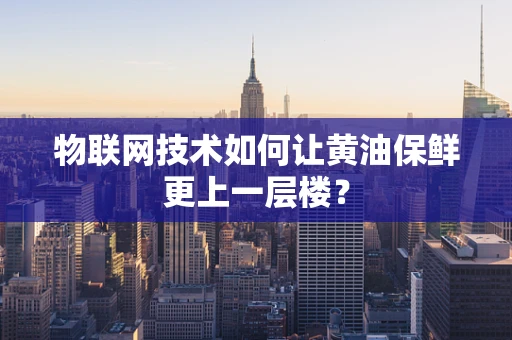 物联网技术如何让黄油保鲜更上一层楼？